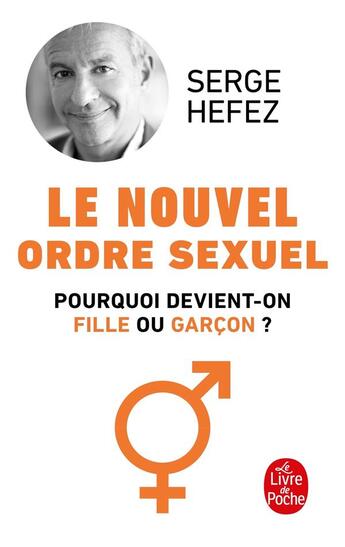 SERGE
HEFEZ

LE NOUVEL
ORDRE SEXUEL

POURQUOI DEVIENT-ON
FILLE OU GARÇON ?

Le
Livre
de
Poche